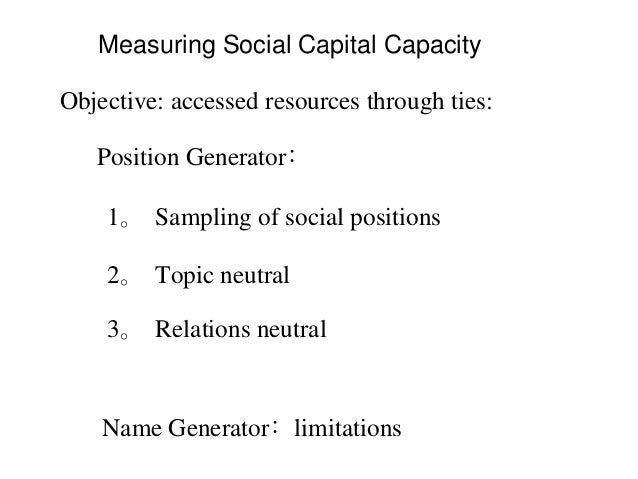 Measuring Social Capital Capacity

Objective: accessed resources through ties:

Position Generator：

1。 Sampling of social positions

2。 Topic neutral

3。 Relations neutral

Name Generator： limitations